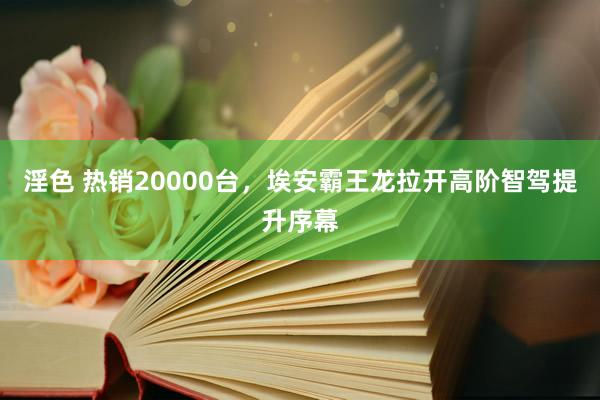 淫色 热销20000台，埃安霸王龙拉开高阶智驾提升序幕